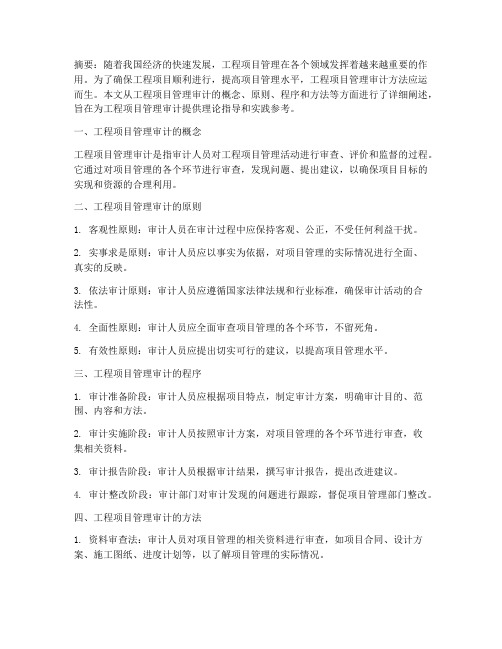 摘要：随着我国经济的快速发展，工程项目管理在各个领域发挥着越来越重要的作用。为了确保工程项目顺利进行，提高项目管理水平，工程项目管理审计方法应运而生。本文从工程项目管理审计的概念、原则、程序和方法等方面进行了详细阐述，旨在为工程项目管理审计提供理论指导和实践参考。

一、工程项目管理审计的概念

工程项目管理审计是指审计人员对工程项目管理活动进行审查、评价和监督的过程。它通过对项目管理的各个环节进行审查，发现问题、提出建议，以确保项目目标的实现和资源的合理利用。

二、工程项目管理审计的原则

1. 客观性原则：审计人员在审计过程中应保持客观、公正，不受任何利益干扰。

2. 实事求是原则：审计人员应以事实为依据，对项目管理的实际情况进行全面、真实的反映。

3. 依法审计原则：审计人员应遵循国家法律法规和行业标准，确保审计活动的合法性。

4. 全面性原则：审计人员应全面审查项目管理的各个环节，不留死角。

5. 有效性原则：审计人员应提出切实可行的建议，以提高项目管理水平。

三、工程项目管理审计的程序

1. 审计准备阶段：审计人员应根据项目特点，制定审计方案，明确审计目的、范围、内容和方法。

2. 审计实施阶段：审计人员按照审计方案，对项目管理的各个环节进行审查，收集相关资料。

3. 审计报告阶段：审计人员根据审计结果，撰写审计报告，提出改进建议。

4. 审计整改阶段：审计部门对审计发现的问题进行跟踪，督促项目管理部门整改。

四、工程项目管理审计的方法

1. 资料审查法：审计人员对项目管理的相关资料进行审查，如项目合同、设计方案、施工图纸、进度计划等，以了解项目管理的实际情况。